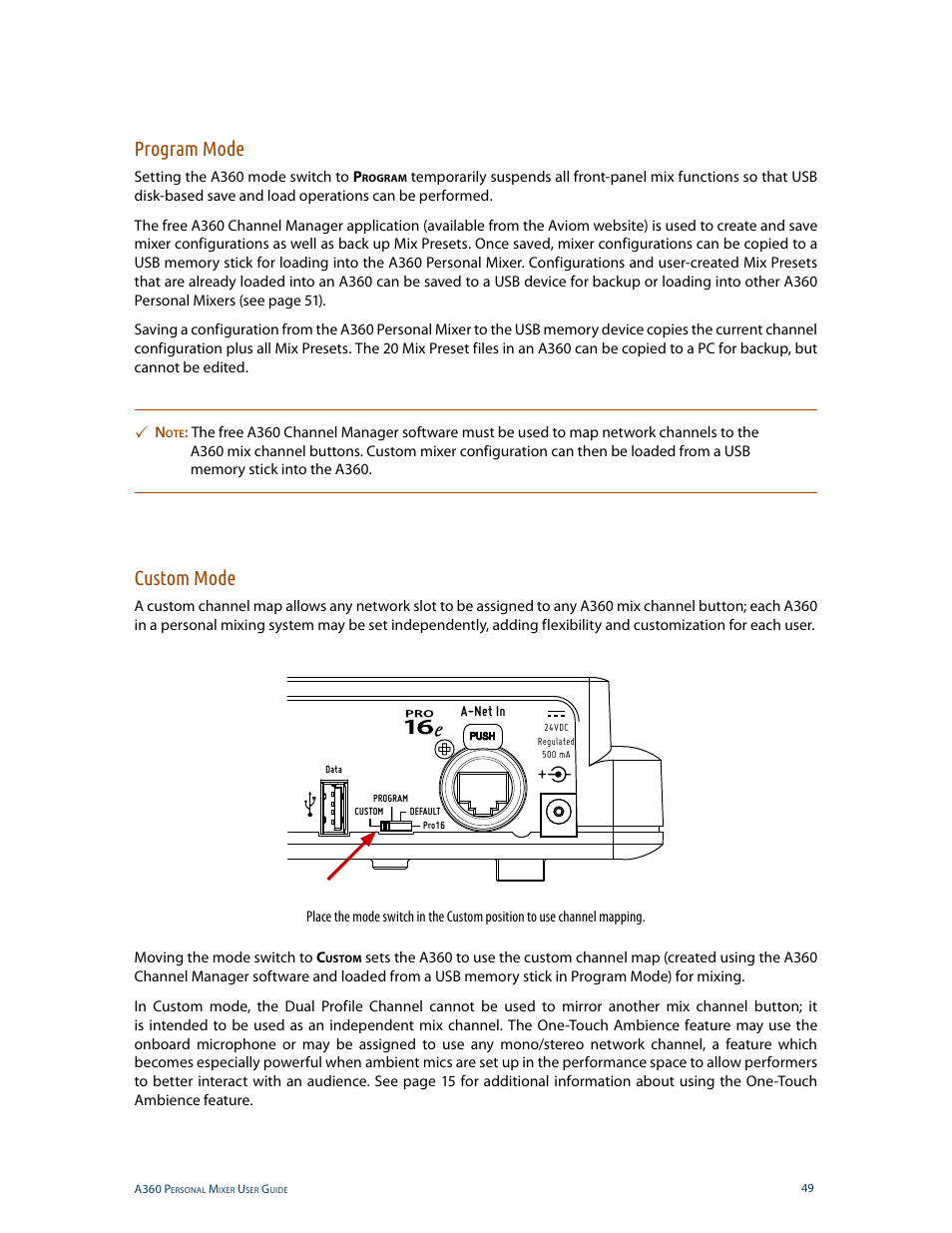 Program Mode

Setting the A360 mode switch to Program temporarily suspends all front-panel mix functions so that USB disk-based save and load operations can be performed.

The free A360 Channel Manager application (available from the Aviom website) is used to create and save mixer configurations as well as back up Mix Presets. Once saved, mixer configurations can be copied to a USB memory stick for loading into the A360 Personal Mixer. Configurations and user-created Mix Presets that are already loaded into an A360 can be saved to a USB device for backup or loading into other A360 Personal Mixers (see page 51).

Saving a configuration from the A360 Personal Mixer to the USB memory device copies the current channel configuration plus all Mix Presets. The 20 Mix Preset files in an A360 can be copied to a PC for backup, but cannot be edited.

✓ Note: The free A360 Channel Manager software must be used to map network channels to the A360 mix channel buttons. Custom mixer configuration can then be loaded from a USB memory stick into the A360.

Custom Mode

A custom channel map allows any network slot to be assigned to any A360 mix channel button; each A360 in a personal mixing system may be set independently, adding flexibility and customization for each user.

PRO 16e
A-Net In
PUSH
24VDC
Regulated
500 mA
Data
PROGRAM
CUSTOM
DEFAULT
Pro16

Place the mode switch in the Custom position to use channel mapping.

Moving the mode switch to Custom sets the A360 to use the custom channel map (created using the A360 Channel Manager software and loaded from a USB memory stick in Program Mode) for mixing.

In Custom mode, the Dual Profile Channel cannot be used to mirror another mix channel button; it is intended to be used as an independent mix channel. The One-Touch Ambience feature may use the onboard microphone or may be assigned to use any mono/stereo network channel, a feature which becomes especially powerful when ambient mics are set up in the performance space to allow performers to better interact with an audience. See page 15 for additional information about using the One-Touch Ambience feature.

A360 Personal Mixer User Guide
49